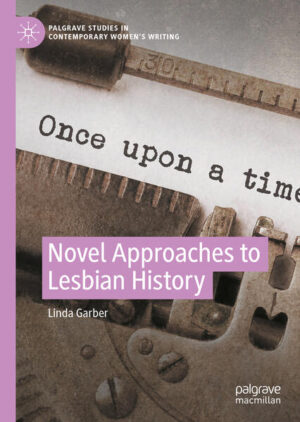 PALGRAVE STUDIES IN CONTEMPORARY WOMEN'S WRITING

30

Once upon a time

Novel Approaches to Lesbian History

Linda Garber

palgrave macmillan